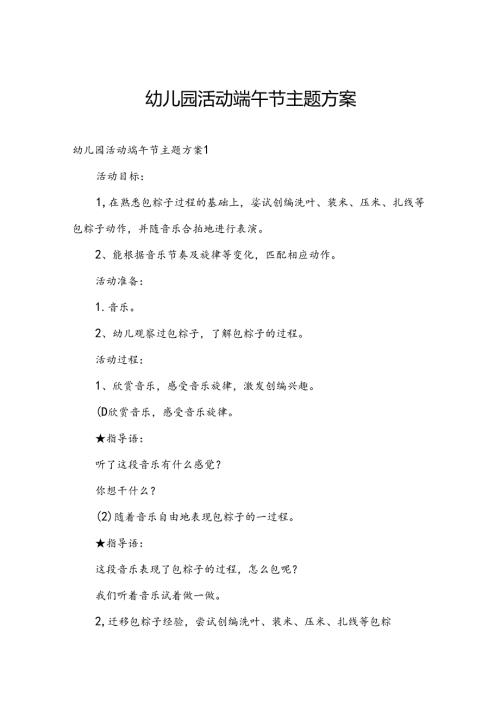 幼儿园活动端午节主题方案

幼儿园活动端午节主题方案1

活动目标：

1，在熟悉包粽子过程的基础上，尝试创编洗叶、装米、压米、扎线等包粽子动作，并随音乐合拍地进行表演。

2、能根据音乐节奏及旋律等变化，匹配相应动作。

活动准备：

1．音乐。

2、幼儿观察过包粽子，了解包粽子的过程。

活动过程：

1、欣赏音乐，感受音乐旋律，激发创编兴趣。

(D欣赏音乐，感受音乐旋律。

★指导语：

听了这段音乐有什么感觉？

你想干什么？

(2)随着音乐自由地表现包粽子的一过程。

★指导语：

这段音乐表现了包粽子的过程，怎么包呢？

我们听着音乐试着做一做。

2，迁移包粽子经验，尝试创编洗叶、装米、压米、扎线等包粽